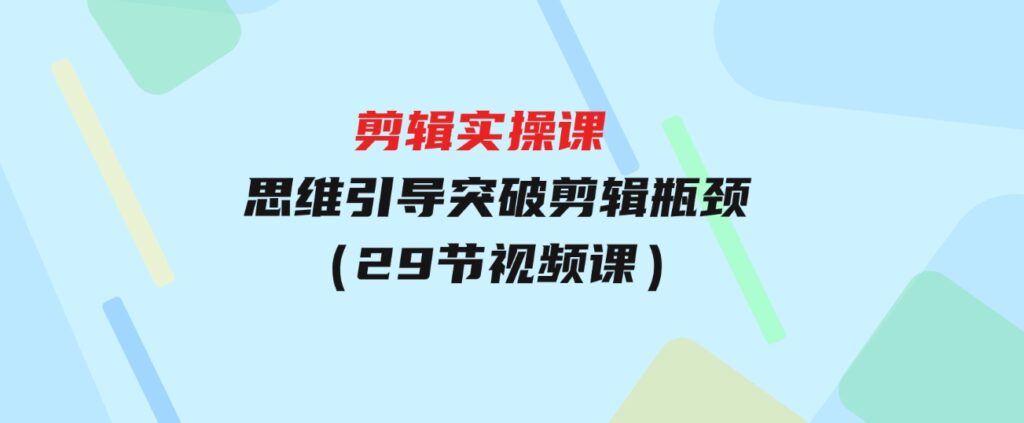 剪辑实操课
思维引导突破剪辑瓶颈
（29节视频课）